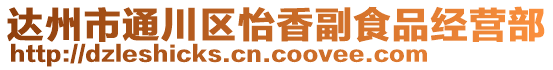 达州市通川区怡香副食品经营部
http://dzleshicks.cn.coovee.com